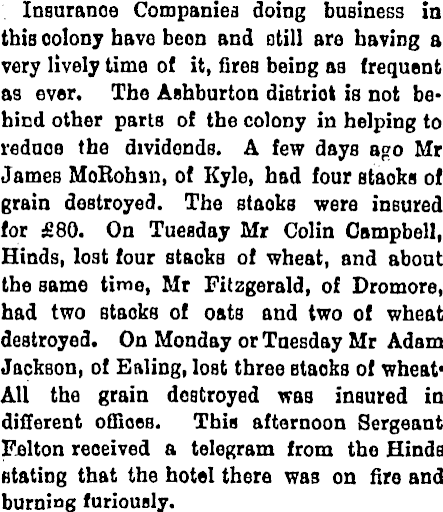 Insurance Companies doing business in this colony have been and still are having a very lively time of it, fires being as frequent as ever. The Ashburton district is not behind other parts of the colony in helping to reduce the dividends. A few days ago Mr James McRohan, of Kyle, had four stacks of grain destroyed. The stacks were insured for £80. On Tuesday Mr Colin Campbell, Hinds, lost four stacks of wheat, and about the same time, Mr Fitzgerald, of Dromore, had two stacks of oats and two of wheat destroyed. On Monday or Tuesday Mr Adam Jackson, of Ealing, lost three stacks of wheat. All the grain destroyed was insured in different offices. This afternoon Sergeant Felton received a telegram from the Hinds stating that the hotel there was on fire and burning furiously.